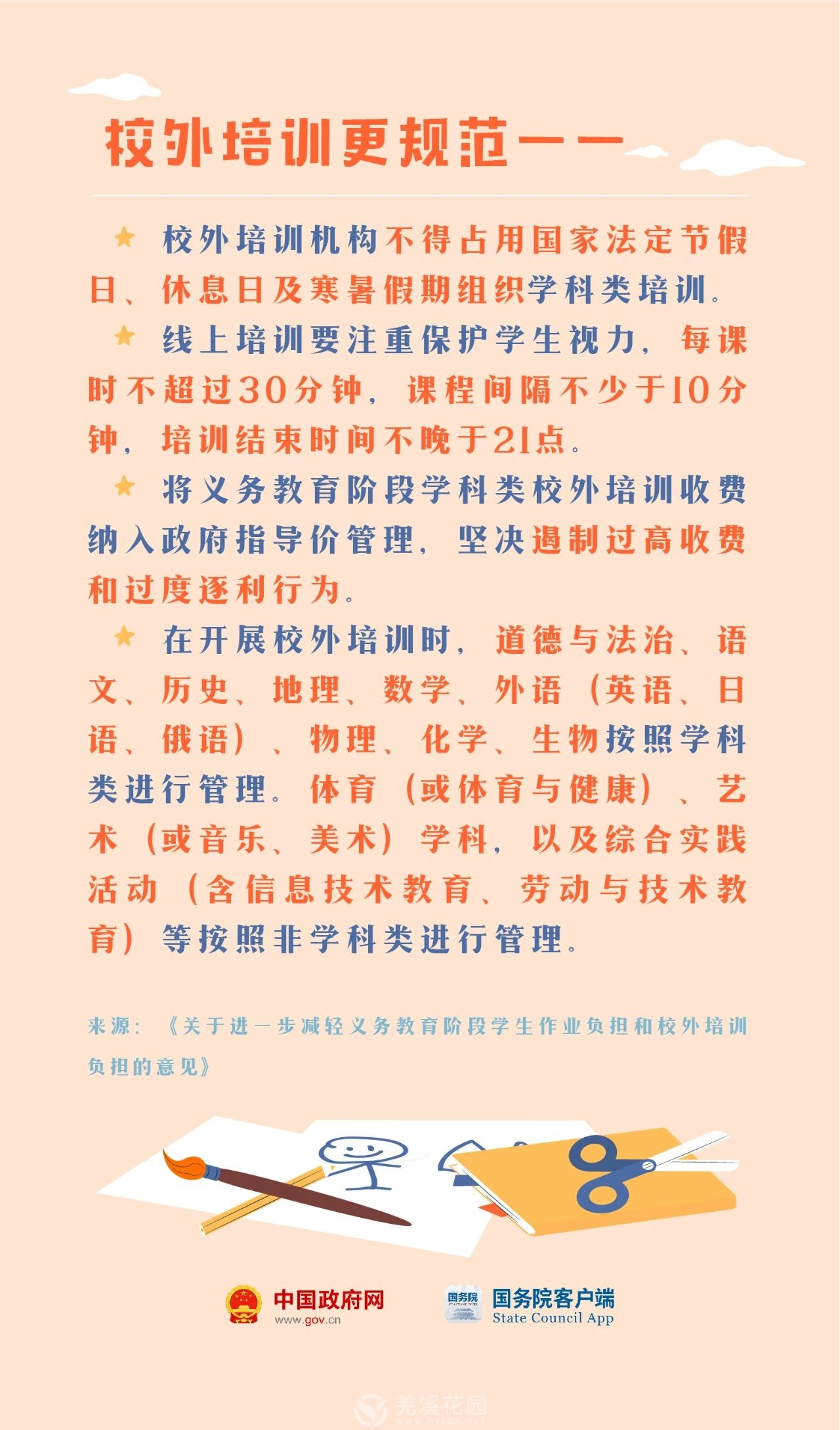 校外培训更规范——

★ 校外培训机构不得占用国家法定节假日、休息日及寒暑假期组织学科类培训。

★ 线上培训要注重保护学生视力，每课时不超过30分钟，课程间隔不少于10分钟，培训结束时间不晚于21点。

★ 将义务教育阶段学科类校外培训收费纳入政府指导价管理，坚决遏制过高收费和过度逐利行为。

★ 在开展校外培训时，道德与法治、语文、历史、地理、数学、外语（英语、日语、俄语）、物理、化学、生物按照学科类进行管理。体育（或体育与健康）、艺术（或音乐、美术）学科，以及综合实践活动（含信息技术教育、劳动与技术教育）等按照非学科类进行管理。

来源：《关于进一步减轻义务教育阶段学生作业负担和校外培训负担的意见》

中国政府网
www.gov.cn

国务院
国务院客户端
State Council App

芜溪花园